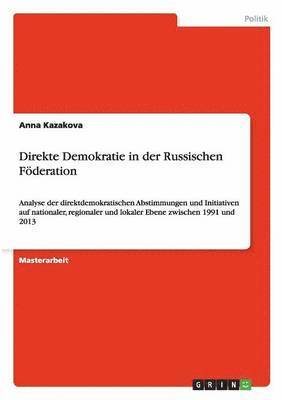 Politik

Anna Kazakova

Direkte Demokratie in der Russischen Föderation

Analyse der direktdemokratischen Abstimmungen und Initiativen auf nationaler, regionaler und lokaler Ebene zwischen 1991 und 2013

Masterarbeit

GRIN